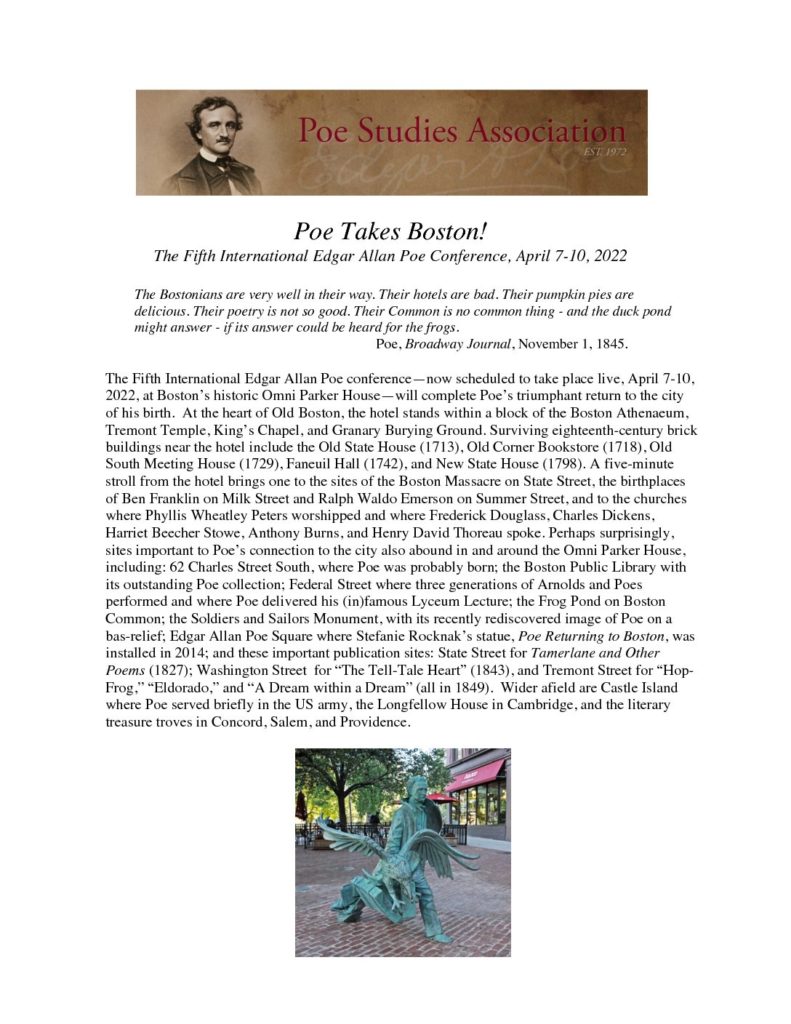 Poe Studies Association
EST. 1972

Poe Takes Boston!

The Fifth International Edgar Allan Poe Conference, April 7-10, 2022

The Bostonians are very well in their way. Their hotels are bad. Their pumpkin pies are delicious. Their poetry is not so good. Their Common is no common thing - and the duck pond might answer - if its answer could be heard for the frogs.

Poe, Broadway Journal, November 1, 1845.

The Fifth International Edgar Allan Poe conference—now scheduled to take place live, April 7-10, 2022, at Boston's historic Omni Parker House—will complete Poe's triumphant return to the city of his birth. At the heart of Old Boston, the hotel stands within a block of the Boston Athenaeum, Tremont Temple, King's Chapel, and Granary Burying Ground. Surviving eighteenth-century brick buildings near the hotel include the Old State House (1713), Old Corner Bookstore (1718), Old South Meeting House (1729), Faneuil Hall (1742), and New State House (1798). A five-minute stroll from the hotel brings one to the sites of the Boston Massacre on State Street, the birthplaces of Ben Franklin on Milk Street and Ralph Waldo Emerson on Summer Street, and to the churches where Phyllis Wheatley Peters worshipped and where Frederick Douglass, Charles Dickens, Harriet Beecher Stowe, Anthony Burns, and Henry David Thoreau spoke. Perhaps surprisingly, sites important to Poe's connection to the city also abound in and around the Omni Parker House, including: 62 Charles Street South, where Poe was probably born; the Boston Public Library with its outstanding Poe collection; Federal Street where three generations of Arnolds and Poes performed and where Poe delivered his (in)famous Lyceum Lecture; the Frog Pond on Boston Common; the Soldiers and Sailors Monument, with its recently rediscovered image of Poe on a bas-relief; Edgar Allan Poe Square where Stefanie Rocknak's statue, Poe Returning to Boston, was installed in 2014; and these important publication sites: State Street for Tamerlane and Other Poems (1827); Washington Street for "The Tell-Tale Heart" (1843), and Tremont Street for "Hop-Frog," "Eldorado," and "A Dream within a Dream" (all in 1849). Wider afield are Castle Island where Poe served briefly in the US army, the Longfellow House in Cambridge, and the literary treasure troves in Concord, Salem, and Providence.